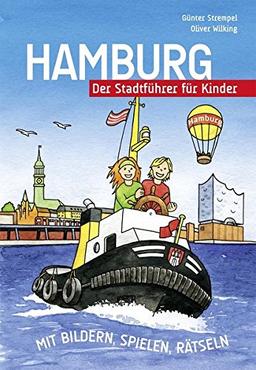 Günter Strempel
Oliver Wilking

HAMBURG

Der Stadtführer für Kinder

Hamburg

MIT BILDERN, SPIELEN, RÄTSELN